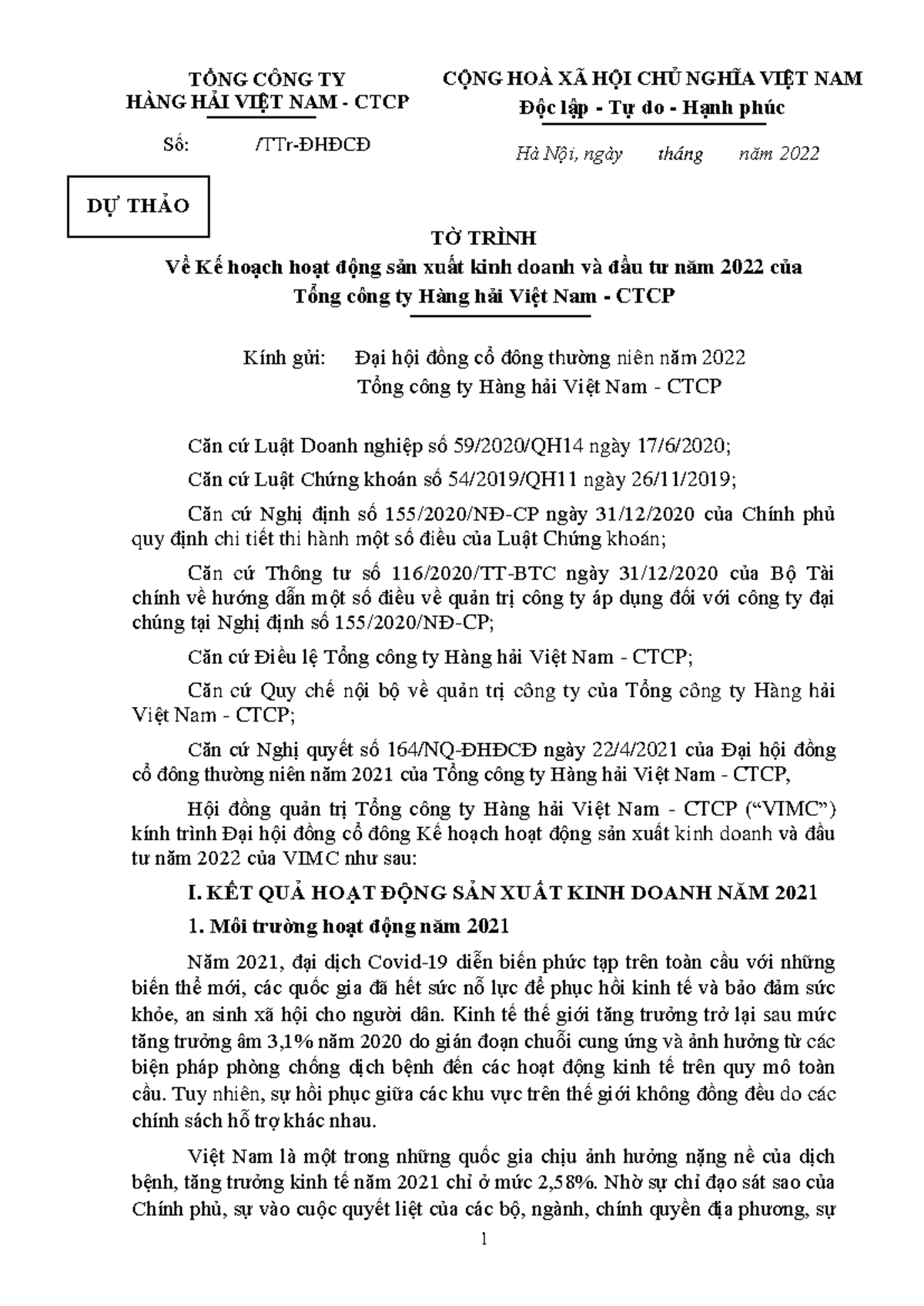 TỔNG CÔNG TY
HÀNG HẢI VIỆT NAM - CTCP

Số: /TTr-ĐHĐCĐ

CỘNG HOÀ XÃ HỘI CHỦ NGHĨA VIỆT NAM
Độc lập - Tự do - Hạnh phúc

Hà Nội, ngày tháng năm 2022

DỰ THẢO

TỜ TRÌNH
Về Kế hoạch hoạt động sản xuất kinh doanh và đầu tư năm 2022 của Tổng công ty Hàng hải Việt Nam - CTCP

Kính gửi: Đại hội đồng cổ đông thường niên năm 2022
Tổng công ty Hàng hải Việt Nam - CTCP

Căn cứ Luật Doanh nghiệp số 59/2020/QH14 ngày 17/6/2020;

Căn cứ Luật Chứng khoán số 54/2019/QH11 ngày 26/11/2019;

Căn cứ Nghị định số 155/2020/NĐ-CP ngày 31/12/2020 của Chính phủ quy định chi tiết thi hành một số điều của Luật Chứng khoán;

Căn cứ Thông tư số 116/2020/TT-BTC ngày 31/12/2020 của Bộ Tài chính về hướng dẫn một số điều về quản trị công ty áp dụng đối với công ty đại chúng tại Nghị định số 155/2020/NĐ-CP;

Căn cứ Điều lệ Tổng công ty Hàng hải Việt Nam - CTCP;

Căn cứ Quy chế nội bộ về quản trị công ty của Tổng công ty Hàng hải Việt Nam - CTCP;

Căn cứ Nghị quyết số 164/NQ-ĐHĐCĐ ngày 22/4/2021 của Đại hội đồng cổ đông thường niên năm 2021 của Tổng công ty Hàng hải Việt Nam - CTCP,

Hội đồng quản trị Tổng công ty Hàng hải Việt Nam - CTCP (“VIMC”) kính trình Đại hội đồng cổ đông Kế hoạch hoạt động sản xuất kinh doanh và đầu tư năm 2022 của VIMC như sau:

I. KẾT QUẢ HOẠT ĐỘNG SẢN XUẤT KINH DOANH NĂM 2021

1. Môi trường hoạt động năm 2021

Năm 2021, đại dịch Covid-19 diễn biến phức tạp trên toàn cầu với những biến thể mới, các quốc gia đã hết sức nỗ lực để phục hồi kinh tế và bảo đảm sức khỏe, an sinh xã hội cho người dân. Kinh tế thế giới tăng trưởng trở lại sau mức tăng trưởng âm 3,1% năm 2020 do gián đoạn chuỗi cung ứng và ảnh hưởng từ các biện pháp phòng chống dịch bệnh đến các hoạt động kinh tế trên quy mô toàn cầu. Tuy nhiên, sự hồi phục giữa các khu vực trên thế giới không đồng đều do các chính sách hỗ trợ khác nhau.

Việt Nam là một trong những quốc gia chịu ảnh hưởng nặng nề của dịch bệnh, tăng trưởng kinh tế năm 2021 chỉ ở mức 2,58%. Nhờ sự chỉ đạo sát sao của Chính phủ, sự vào cuộc quyết liệt của các bộ, ngành, chính quyền địa phương, sự

1